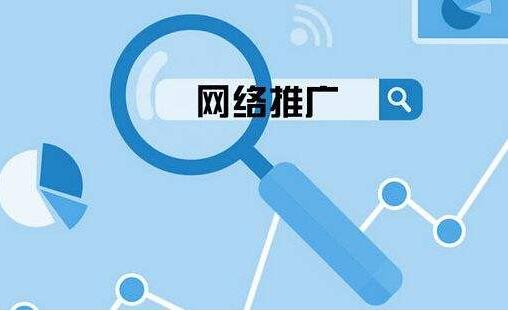 网络推广